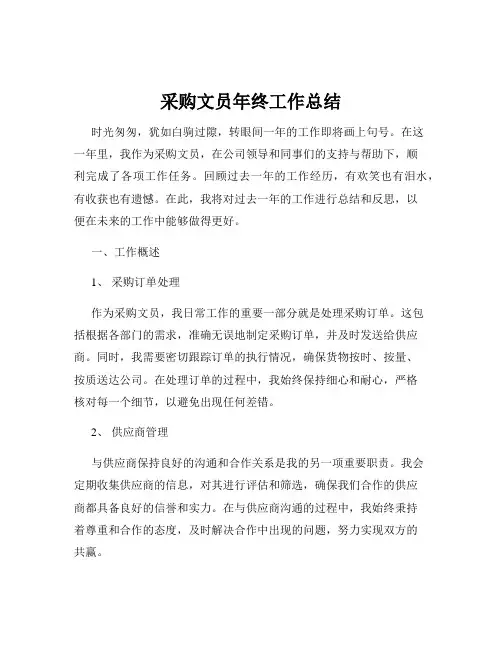 采购文员年终工作总结

时光匆匆，犹如白驹过隙，转眼间一年的工作即将画上句号。在这一年里，我作为采购文员，在公司领导和同事们的支持与帮助下，顺利完成了各项工作任务。回顾过去一年的工作经历，有欢笑也有泪水，有收获也有遗憾。在此，我将对过去一年的工作进行总结和反思，以便在未来的工作中能够做得更好。

一、工作概述

1、采购订单处理

作为采购文员，我日常工作的重要一部分就是处理采购订单。这包括根据各部门的需求，准确无误地制定采购订单，并及时发送给供应商。同时，我需要密切跟踪订单的执行情况，确保货物按时、按量、按质送达公司。在处理订单的过程中，我始终保持细心和耐心，严格核对每一个细节，以避免出现任何差错。

2、供应商管理

与供应商保持良好的沟通和合作关系是我的另一项重要职责。我会定期收集供应商的信息，对其进行评估和筛选，确保我们合作的供应商都具备良好的信誉和实力。在与供应商沟通的过程中，我始终秉持着尊重和合作的态度，及时解决合作中出现的问题，努力实现双方的共赢。